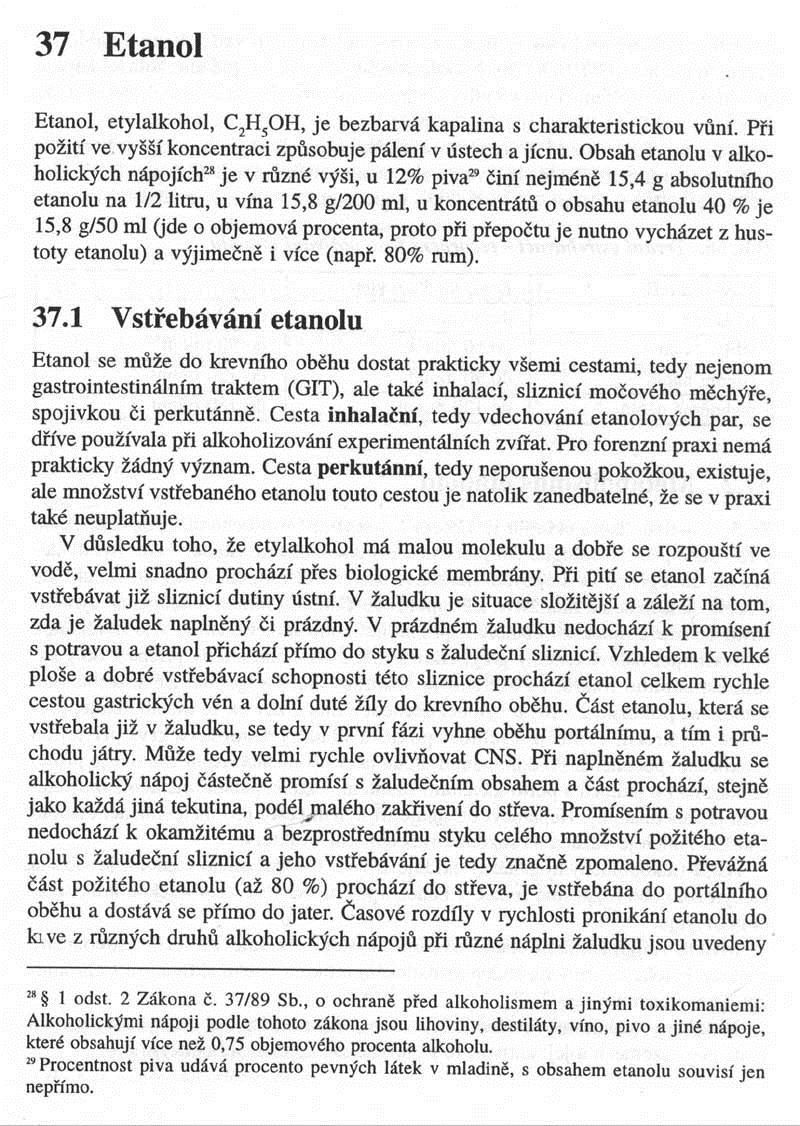 37 Etanol

Etanol, etylalkohol, $C_2H_5OH$, je bezbarvá kapalina s charakteristickou vůní. Při požití ve vyšší koncentraci způsobuje pálení v ústech a jícnu. Obsah etanolu v alkoholických nápojích$^{28}$ je v různé výši, u 12% piva$^{29}$ činí nejméně 15,4 g absolutního etanolu na 1/2 litru, u vína 15,8 g/200 ml, u koncentrátů o obsahu etanolu 40 % je 15,8 g/50 ml (jde o objemová procenta, proto při přepočtu je nutno vycházet z hustoty etanolu) a výjimečně i více (např. 80% rum).

37.1 Vstřebávání etanolu

Etanol se může do krevního oběhu dostat prakticky všemi cestami, tedy nejenom gastrointestinálním traktem (GIT), ale také inhalací, sliznicí močového měchýře, spojivkou či perkutánně. Cesta inhalační, tedy vdechování etanolových par, se dříve používala při alkoholizování experimentálních zvířat. Pro forenzní praxi nemá prakticky žádný význam. Cesta perkutánní, tedy neporušenou pokožkou, existuje, ale množství vstřebaného etanolu touto cestou je natolik zanedbatelné, že se v praxi také neuplatňuje.

V důsledku toho, že etylalkohol má malou molekulu a dobře se rozpouští ve vodě, velmi snadno prochází přes biologické membrány. Při pití se etanol začíná vstřebávat již sliznicí dutiny ústní. V žaludku je situace složitější a záleží na tom, zda je žaludek naplněný či prázdný. V prázdném žaludku nedochází k promísení s potravou a etanol přichází přímo do styku s žaludeční sliznicí. Vzhledem k velké ploše a dobré vstřebávací schopnosti této sliznice prochází etanol celkem rychle cestou gastrických vén a dolní duté žíly do krevního oběhu. Část etanolu, která se vstřebala již v žaludku, se tedy v první fázi vyhne oběhu portálnímu, a tím i průchodu játry. Může tedy velmi rychle ovlivňovat CNS. Při naplněném žaludku se alkoholický nápoj částečně promísí s žaludečním obsahem a část prochází, stejně jako každá jiná tekutina, podél malého zakřivení do střeva. Promísením s potravou nedochází k okamžitému a bezprostřednímu styku celého množství požitého etanolu s žaludeční sliznicí a jeho vstřebávání je tedy značně zpomaleno. Převážná část požitého etanolu (až 80 %) prochází do střeva, je vstřebána do portálního oběhu a dostává se přímo do jater. Časové rozdíly v rychlosti pronikání etanolu do krve z různých druhů alkoholických nápojů při různé náplni žaludku jsou uvedeny

$^{28}$ § 1 odst. 2 Zákona č. 37/89 Sb., o ochraně před alkoholismem a jinými toxikomaniemi: Alkoholickými nápoji podle tohoto zákona jsou lihoviny, destiláty, víno, pivo a jiné nápoje, které obsahují více než 0,75 objemového procenta alkoholu.
$^{29}$ Procentnost piva udává procento pevných látek v mladině, s obsahem etanolu souvisí jen nepřímo.